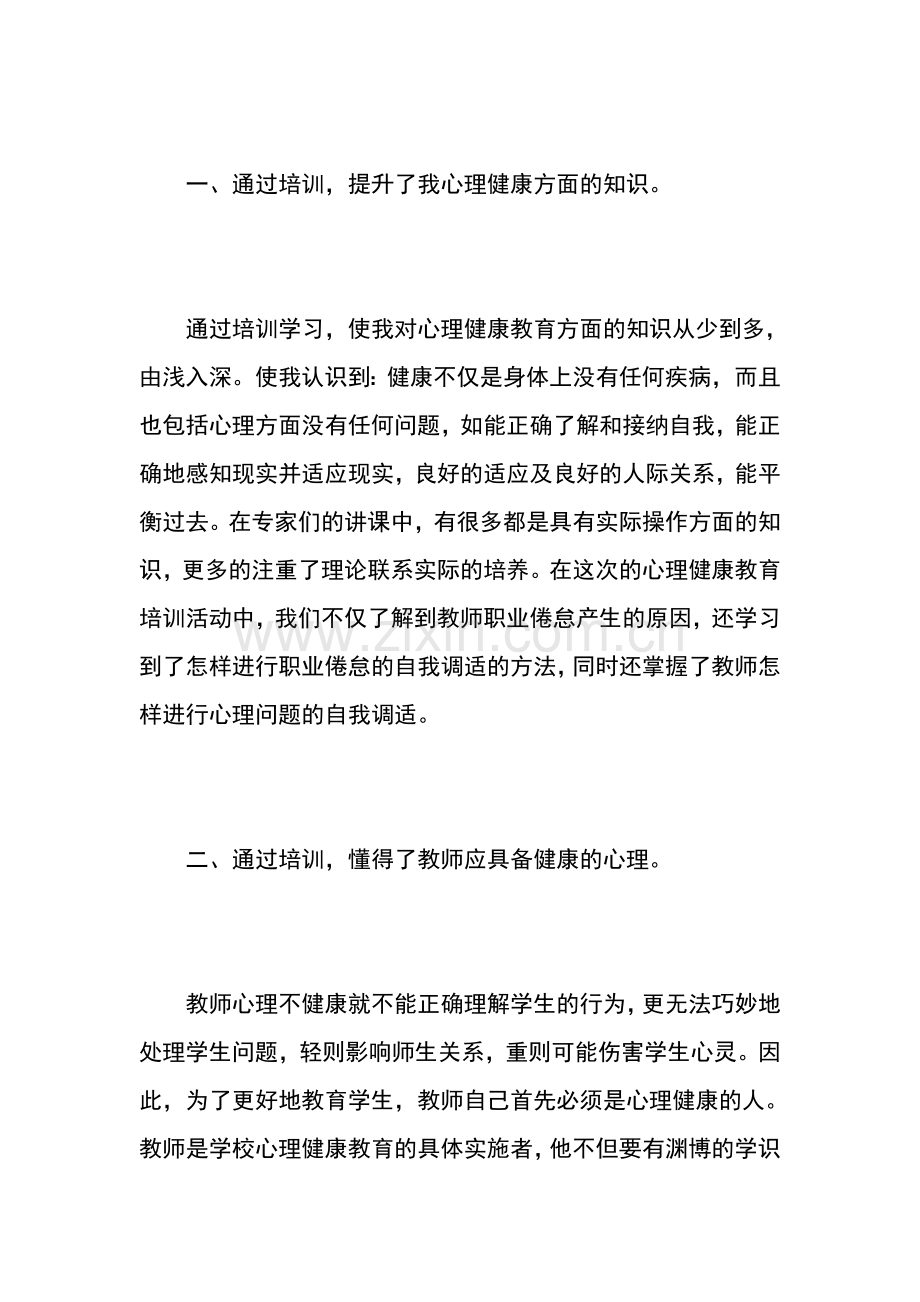 一、通过培训，提升了我心理健康方面的知识。

通过培训学习，使我对心理健康教育方面的知识从少到多，由浅入深。使我认识到：健康不仅是身体上没有任何疾病，而且也包括心理方面没有任何问题，如能正确了解和接纳自我，能正确地感知现实并适应现实，良好的适应及良好的人际关系，能平衡过去。在专家们的讲课中，有很多都是具有实际操作方面的知识，更多的注重了理论联系实际的培养。在这次的心理健康教育培训活动中，我们不仅了解到教师职业倦怠产生的原因，还学习到了怎样进行职业倦怠的自我调适的方法，同时还掌握了教师怎样进行心理问题的自我调适。

www.zixin.com.cn

二、通过培训，懂得了教师应具备健康的心理。

教师心理不健康就不能正确理解学生的行为，更无法巧妙地处理学生问题，轻则影响师生关系，重则可能伤害学生心灵。因此，为了更好地教育学生，教师自己首先必须是心理健康的人。教师是学校心理健康教育的具体实施者，他不但要有渊博的学识